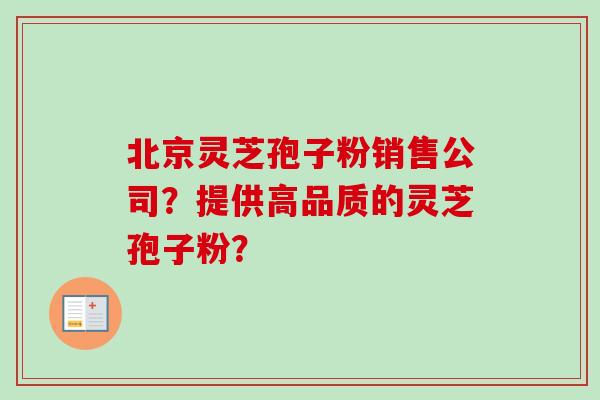 北京灵芝孢子粉销售公司？提供高品质的灵芝孢子粉？